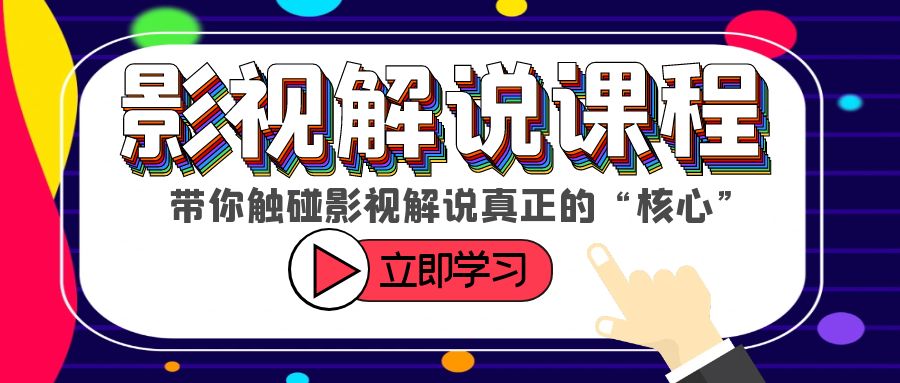 影视解说课程

带你触碰影视解说真正的“核心”

立即学习